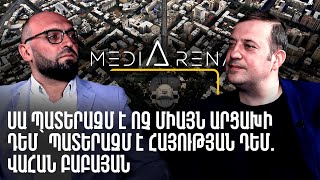 MEDIARENA

ՍԱ ՊԱՏԵՐԱԶՄ Է ՈՉ ՄԻԱՅՆ ԱՐՑԱԽԻ ԴԵՄ՝ ՊԱՏԵՐԱԶՄ Է ՀԱՅՈՒԹՅԱՆ ԴԵՄ. ՎԱՀԱՆ ԲԱԲԱՅԱՆ